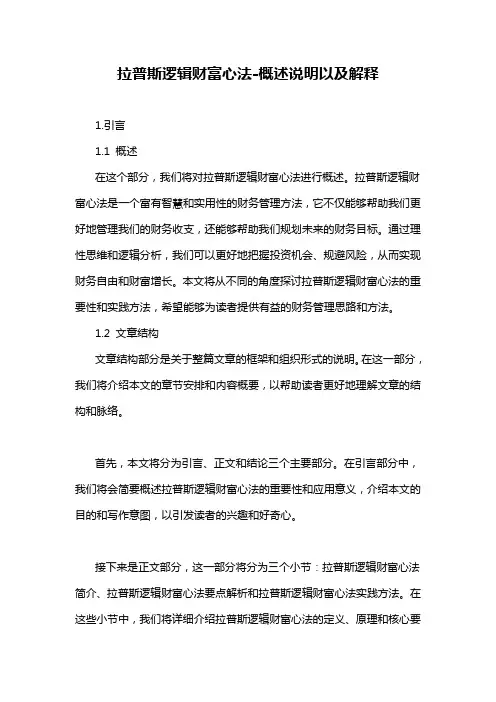 拉普斯逻辑财富心法-概述说明以及解释

1.引言

1.1 概述

在这个部分，我们将对拉普斯逻辑财富心法进行概述。拉普斯逻辑财富心法是一个富有智慧和实用性的财务管理方法，它不仅能够帮助我们更好地管理我们的财务收支，还能够帮助我们规划未来的财务目标。通过理性思维和逻辑分析，我们可以更好地把握投资机会、规避风险，从而实现财务自由和财富增长。本文将从不同的角度探讨拉普斯逻辑财富心法的重要性和实践方法，希望能够为读者提供有益的财务管理思路和方法。

1.2 文章结构

文章结构部分是关于整篇文章的框架和组织形式的说明。在这一部分，我们将介绍本文的章节安排和内容概要，以帮助读者更好地理解文章的结构和脉络。

首先，本文将分为引言、正文和结论三个主要部分。在引言部分中，我们将会简要概述拉普斯逻辑财富心法的重要性和应用意义，介绍本文的目的和写作意图，以引发读者的兴趣和好奇心。

接下来是正文部分，这一部分将分为三个小节：拉普斯逻辑财富心法简介、拉普斯逻辑财富心法要点解析和拉普斯逻辑财富心法实践方法。在这些小节中，我们将详细介绍拉普斯逻辑财富心法的定义、原理和核心要